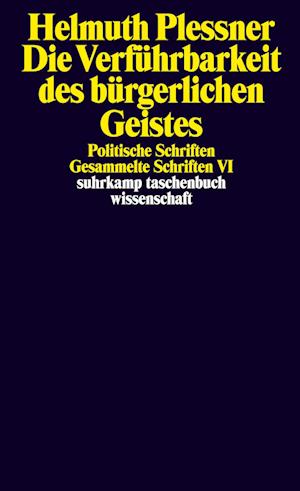 Helmuth Plessner
Die Verführbarkeit des bürgerlichen Geistes

Politische Schriften
Gesammelte Schriften VI
suhrkamp taschenbuch wissenschaft